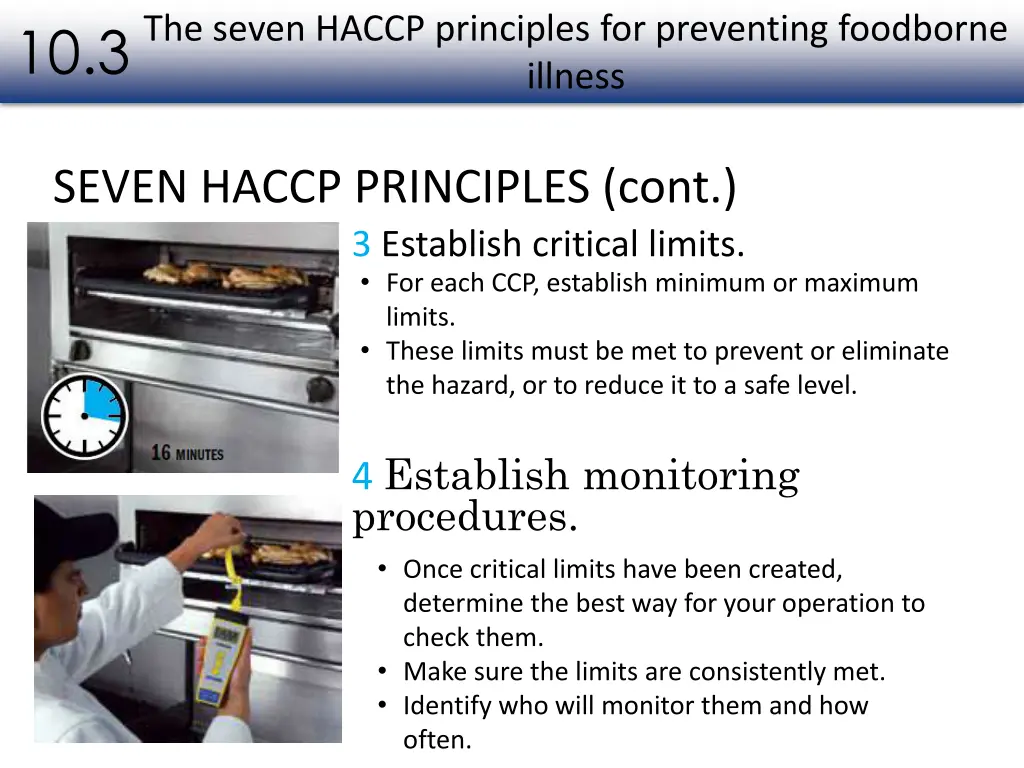 10.3 The seven HACCP principles for preventing foodborne illness

SEVEN HACCP PRINCIPLES (cont.)

16 MINUTES

3 Establish critical limits.
• For each CCP, establish minimum or maximum limits.
• These limits must be met to prevent or eliminate the hazard, or to reduce it to a safe level.

4 Establish monitoring procedures.
• Once critical limits have been created, determine the best way for your operation to check them.
• Make sure the limits are consistently met.
• Identify who will monitor them and how often.